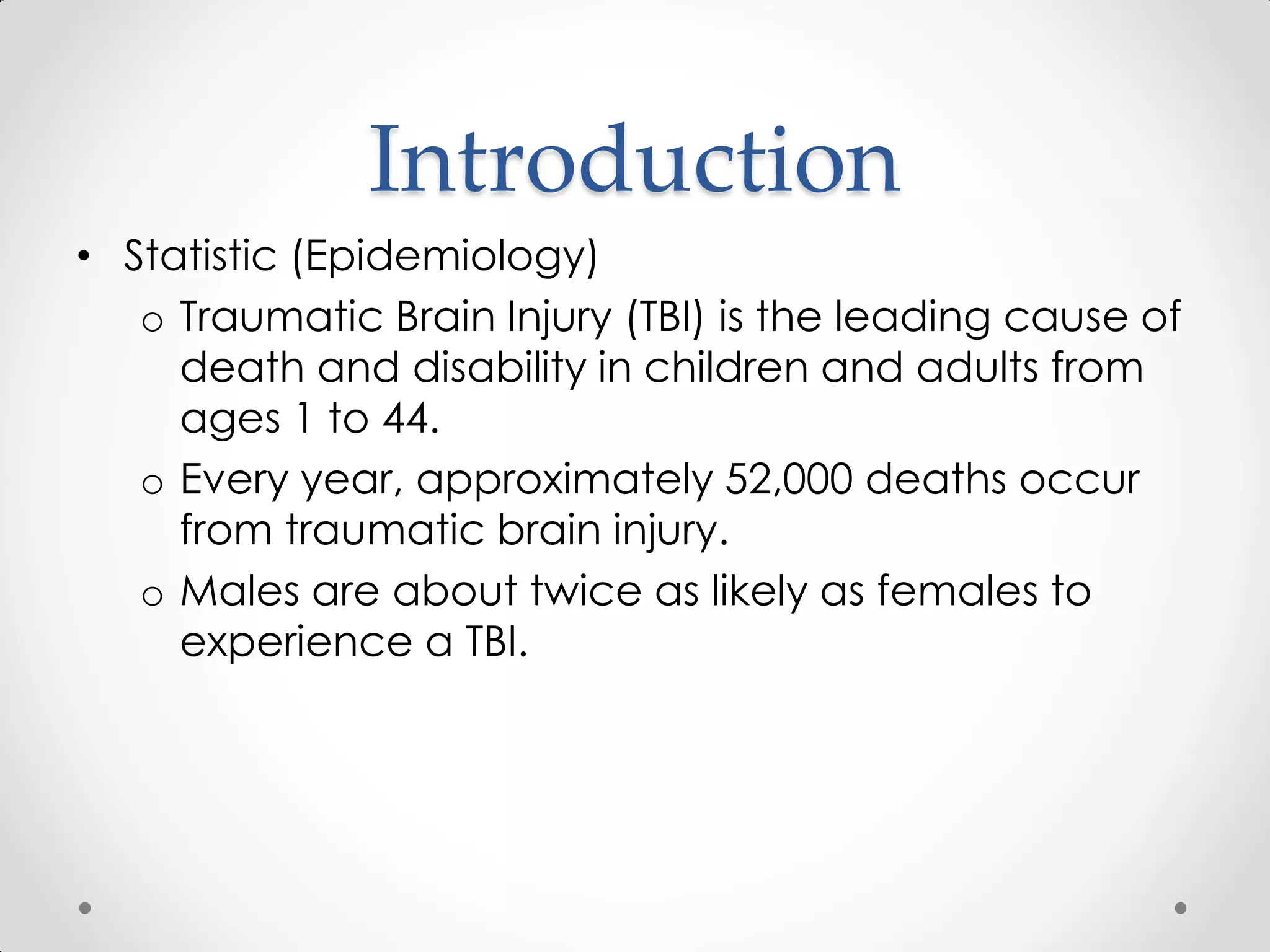 Introduction

• Statistic (Epidemiology)

o Traumatic Brain Injury (TBI) is the leading cause of death and disability in children and adults from ages 1 to 44.

o Every year, approximately 52,000 deaths occur from traumatic brain injury.

o Males are about twice as likely as females to experience a TBI.